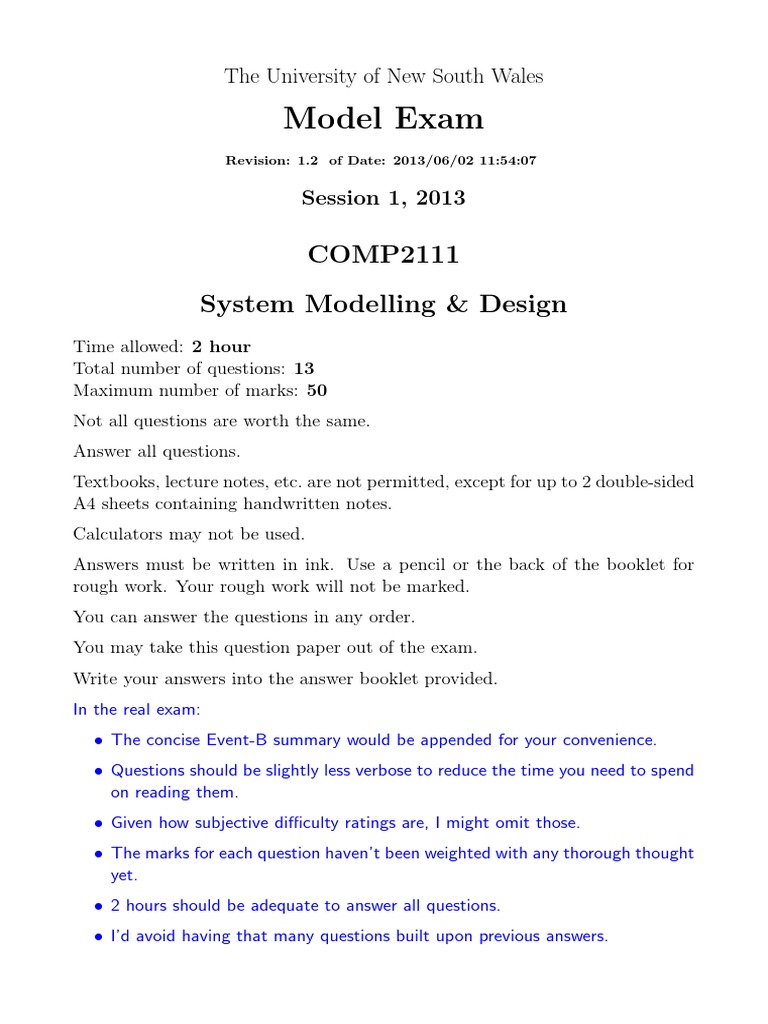 The University of New South Wales

Model Exam

Revision: 1.2 of Date: 2013/06/02 11:54:07

Session 1, 2013

COMP2111

System Modelling & Design

Time allowed: 2 hour
Total number of questions: 13
Maximum number of marks: 50

Not all questions are worth the same.

Answer all questions.

Textbooks, lecture notes, etc. are not permitted, except for up to 2 double-sided A4 sheets containing handwritten notes.

Calculators may not be used.

Answers must be written in ink. Use a pencil or the back of the booklet for rough work. Your rough work will not be marked.

You can answer the questions in any order.

You may take this question paper out of the exam.

Write your answers into the answer booklet provided.

In the real exam:

• The concise Event-B summary would be appended for your convenience.

• Questions should be slightly less verbose to reduce the time you need to spend on reading them.

• Given how subjective difficulty ratings are, I might omit those.

• The marks for each question haven't been weighted with any thorough thought yet.

• 2 hours should be adequate to answer all questions.

• I'd avoid having that many questions built upon previous answers.